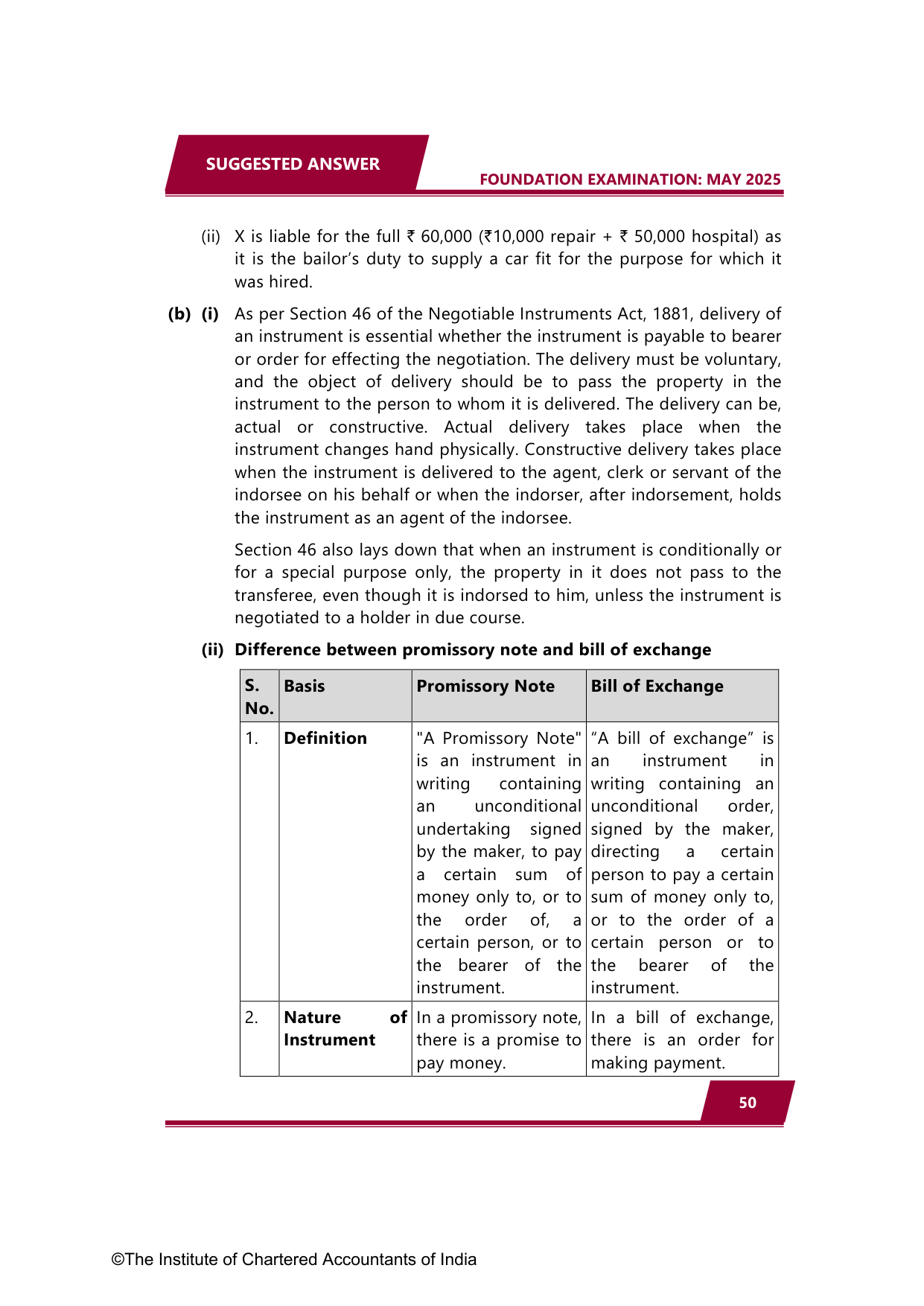 SUGGESTED ANSWER

FOUNDATION EXAMINATION: MAY 2025

(ii) X is liable for the full ₹ 60,000 (₹10,000 repair + ₹ 50,000 hospital) as it is the bailor's duty to supply a car fit for the purpose for which it was hired.

(b) (i) As per Section 46 of the Negotiable Instruments Act, 1881, delivery of an instrument is essential whether the instrument is payable to bearer or order for effecting the negotiation. The delivery must be voluntary, and the object of delivery should be to pass the property in the instrument to the person to whom it is delivered. The delivery can be, actual or constructive. Actual delivery takes place when the instrument changes hand physically. Constructive delivery takes place when the instrument is delivered to the agent, clerk or servant of the indorsee on his behalf or when the indorser, after indorsement, holds the instrument as an agent of the indorsee.

Section 46 also lays down that when an instrument is conditionally or for a special purpose only, the property in it does not pass to the transferee, even though it is indorsed to him, unless the instrument is negotiated to a holder in due course.

(ii) Difference between promissory note and bill of exchange

| S. No. | Basis | Promissory Note | Bill of Exchange |
|---|---|---|---|
| 1. | Definition | "A Promissory Note" is an instrument in writing containing an unconditional undertaking signed by the maker, to pay a certain sum of money only to, or to the order of, a certain person, or to the bearer of the instrument. | "A bill of exchange" is an instrument in writing containing an unconditional order, signed by the maker, directing a certain person to pay a certain sum of money only to, or to the order of a certain person or to the bearer of the instrument. |
| 2. | Nature of Instrument | In a promissory note, there is a promise to pay money. | In a bill of exchange, there is an order for making payment. |

50

©The Institute of Chartered Accountants of India